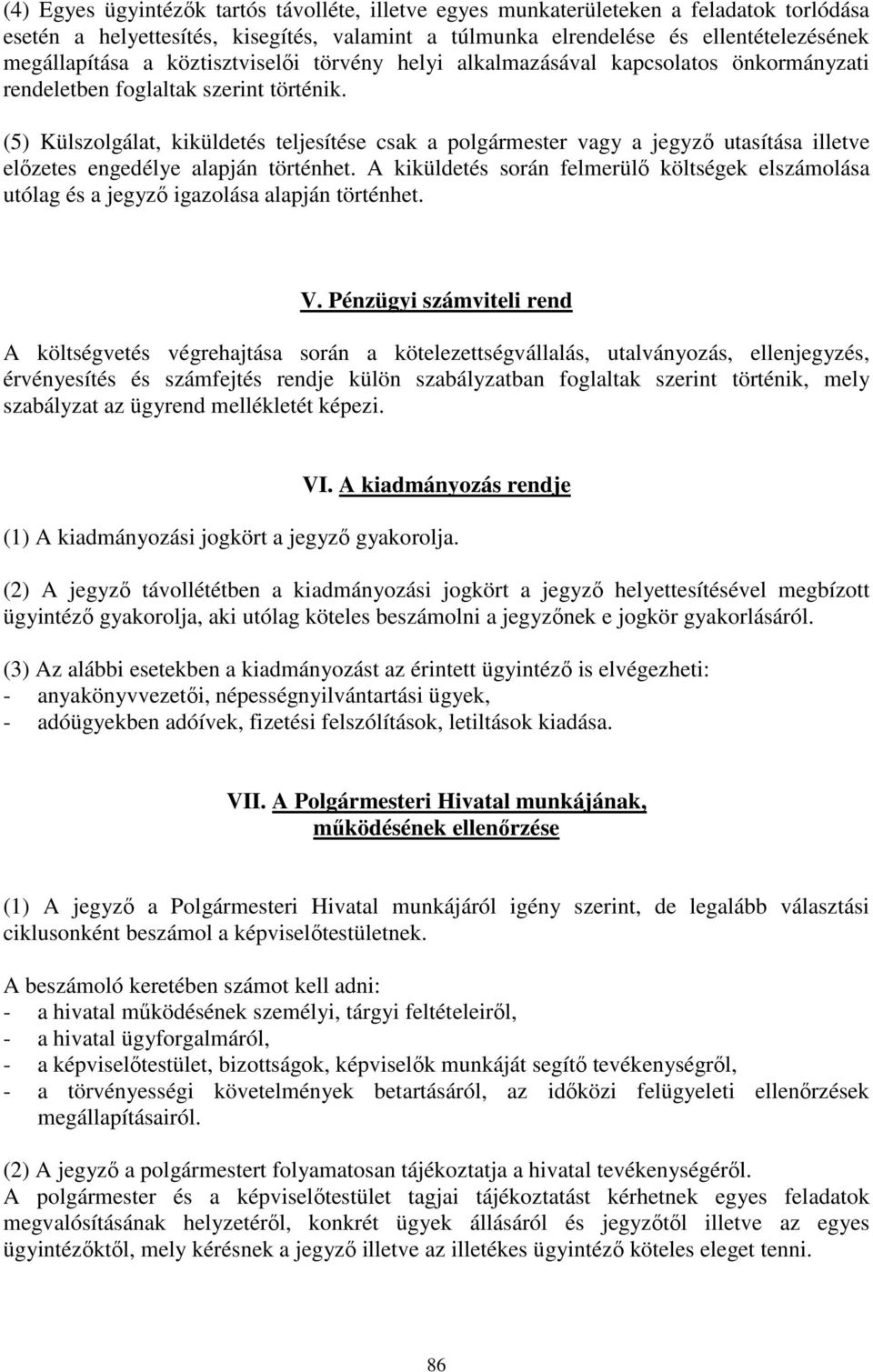 (4) Egyes ügyintézők tartós távolléte, illetve egyes munkaterületeken a feladatok torlódása esetén a helyettesítés, kisegítés, valamint a túlmunka elrendelése és ellentételezésének megállapítása a köztisztviselői törvény helyi alkalmazásával kapcsolatos önkormányzati rendeletben foglaltak szerint történik.

(5) Külszolgálat, kiküldetés teljesítése csak a polgármester vagy a jegyző utasítása illetve előzetes engedélye alapján történhet. A kiküldetés során felmerülő költségek elszámolása utólag és a jegyző igazolása alapján történhet.

V. Pénzügyi számviteli rend

A költségvetés végrehajtása során a kötelezettségvállalás, utalványozás, ellenjegyzés, érvényesítés és számfejtés rendje külön szabályzatban foglaltak szerint történik, mely szabályzat az ügyrend mellékletét képezi.

VI. A kiadmányozás rendje

(1) A kiadmányozási jogkört a jegyző gyakorolja.

(2) A jegyző távollétében a kiadmányozási jogkört a jegyző helyettesítésével megbízott ügyintéző gyakorolja, aki utólag köteles beszámolni a jegyzőnek e jogkör gyakorlásáról.

(3) Az alábbi esetekben a kiadmányozást az érintett ügyintéző is elvégezheti:
- anyakönyvvezetői, népességnyilvántartási ügyek,
- adóügyekben adóívek, fizetési felszólítások, letiltások kiadása.

VII. A Polgármesteri Hivatal munkájának, működésének ellenőrzése

(1) A jegyző a Polgármesteri Hivatal munkájáról igény szerint, de legalább választási ciklusonként beszámol a képviselőtestületnek.

A beszámoló keretében számot kell adni:
- a hivatal működésének személyi, tárgyi feltételeiről,
- a hivatal ügyforgalmáról,
- a képviselőtestület, bizottságok, képviselők munkáját segítő tevékenységről,
- a törvényességi követelmények betartásáról, az időközi felügyeleti ellenőrzések megállapításairól.

(2) A jegyző a polgármestert folyamatosan tájékoztatja a hivatal tevékenységéről.
A polgármester és a képviselőtestület tagjai tájékoztatást kérhetnek egyes feladatok megvalósításának helyzetéről, konkrét ügyek állásáról és jegyzőtől illetve az egyes ügyintézőktől, mely kérésnek a jegyző illetve az illetékes ügyintéző köteles eleget tenni.

86